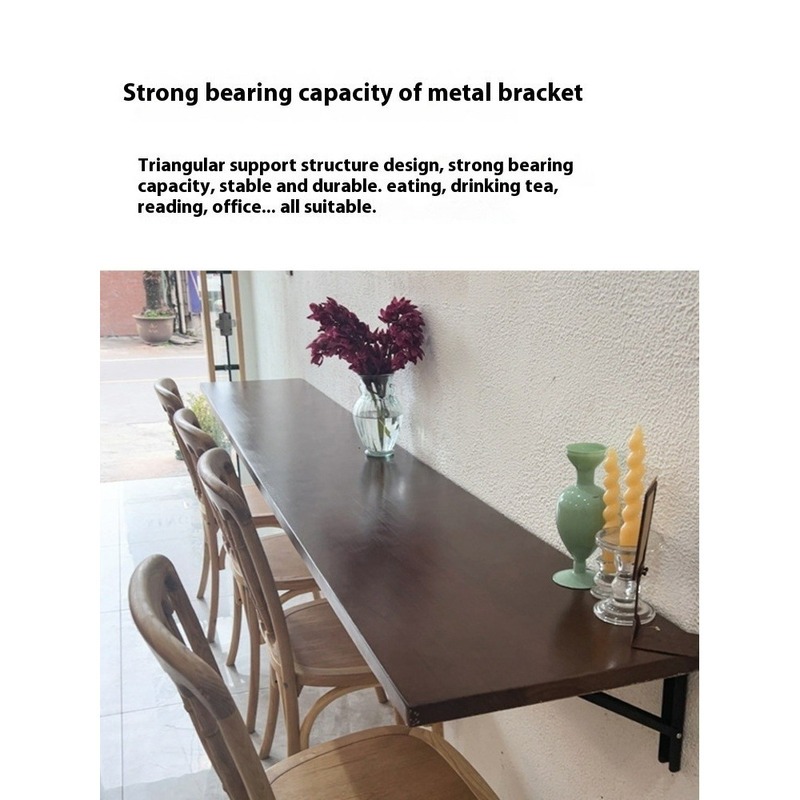 Strong bearing capacity of metal bracket

Triangular support structure design, strong bearing capacity, stable and durable. eating, drinking tea, reading, office... all suitable.